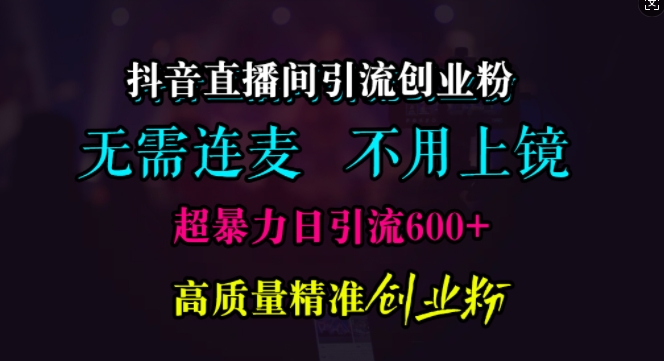 抖音直播间引流创业粉

无需连麦　不用上镜

超暴力日引流600+

高质量精准创业粉